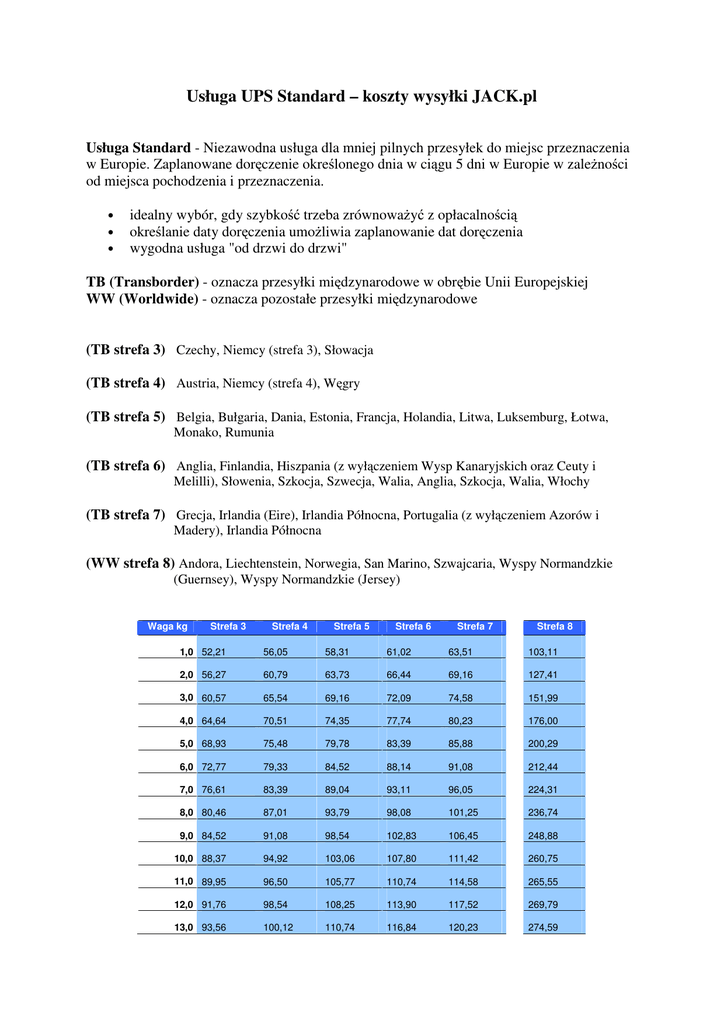 Usługa UPS Standard – koszty wysyłki JACK.pl

Usługa Standard - Niezawodna usługa dla mniej pilnych przesyłek do miejsc przeznaczenia w Europie. Zaplanowane doręczenie określonego dnia w ciągu 5 dni w Europie w zależności od miejsca pochodzenia i przeznaczenia.

• idealny wybór, gdy szybkość trzeba zrównoważyć z opłacalnością
• określanie daty doręczenia umożliwia zaplanowanie dat doręczenia
• wygodna usługa "od drzwi do drzwi"

TB (Transborder) - oznacza przesyłki międzynarodowe w obrębie Unii Europejskiej
WW (Worldwide) - oznacza pozostałe przesyłki międzynarodowe

(TB strefa 3) Czechy, Niemcy (strefa 3), Słowacja

(TB strefa 4) Austria, Niemcy (strefa 4), Węgry

(TB strefa 5) Belgia, Bułgaria, Dania, Estonia, Francja, Holandia, Litwa, Luksemburg, Łotwa, Monako, Rumunia

(TB strefa 6) Anglia, Finlandia, Hiszpania (z wyłączeniem Wysp Kanaryjskich oraz Ceuty i Melilli), Słowenia, Szkocja, Szwecja, Walia, Anglia, Szkocja, Walia, Włochy

(TB strefa 7) Grecja, Irlandia (Eire), Irlandia Północna, Portugalia (z wyłączeniem Azorów i Madery), Irlandia Północna

(WW strefa 8) Andora, Liechtenstein, Norwegia, San Marino, Szwajcaria, Wyspy Normandzkie (Guernsey), Wyspy Normandzkie (Jersey)

| Waga kg | Strefa 3 | Strefa 4 | Strefa 5 | Strefa 6 | Strefa 7 | Strefa 8 |
|---|---|---|---|---|---|---|
| 1,0 | 52,21 | 56,05 | 58,31 | 61,02 | 63,51 | 103,11 |
| 2,0 | 56,27 | 60,79 | 63,73 | 66,44 | 69,16 | 127,41 |
| 3,0 | 60,57 | 65,54 | 69,16 | 72,09 | 74,58 | 151,99 |
| 4,0 | 64,64 | 70,51 | 74,35 | 77,74 | 80,23 | 176,00 |
| 5,0 | 68,93 | 75,48 | 79,78 | 83,39 | 85,88 | 200,29 |
| 6,0 | 72,77 | 79,33 | 84,52 | 88,14 | 91,08 | 212,44 |
| 7,0 | 76,61 | 83,39 | 89,04 | 93,11 | 96,05 | 224,31 |
| 8,0 | 80,46 | 87,01 | 93,79 | 98,08 | 101,25 | 236,74 |
| 9,0 | 84,52 | 91,08 | 98,54 | 102,83 | 106,45 | 248,88 |
| 10,0 | 88,37 | 94,92 | 103,06 | 107,80 | 111,42 | 260,75 |
| 11,0 | 89,95 | 96,50 | 105,77 | 110,74 | 114,58 | 265,55 |
| 12,0 | 91,76 | 98,54 | 108,25 | 113,90 | 117,52 | 269,79 |
| 13,0 | 93,56 | 100,12 | 110,74 | 116,84 | 120,23 | 274,59 |